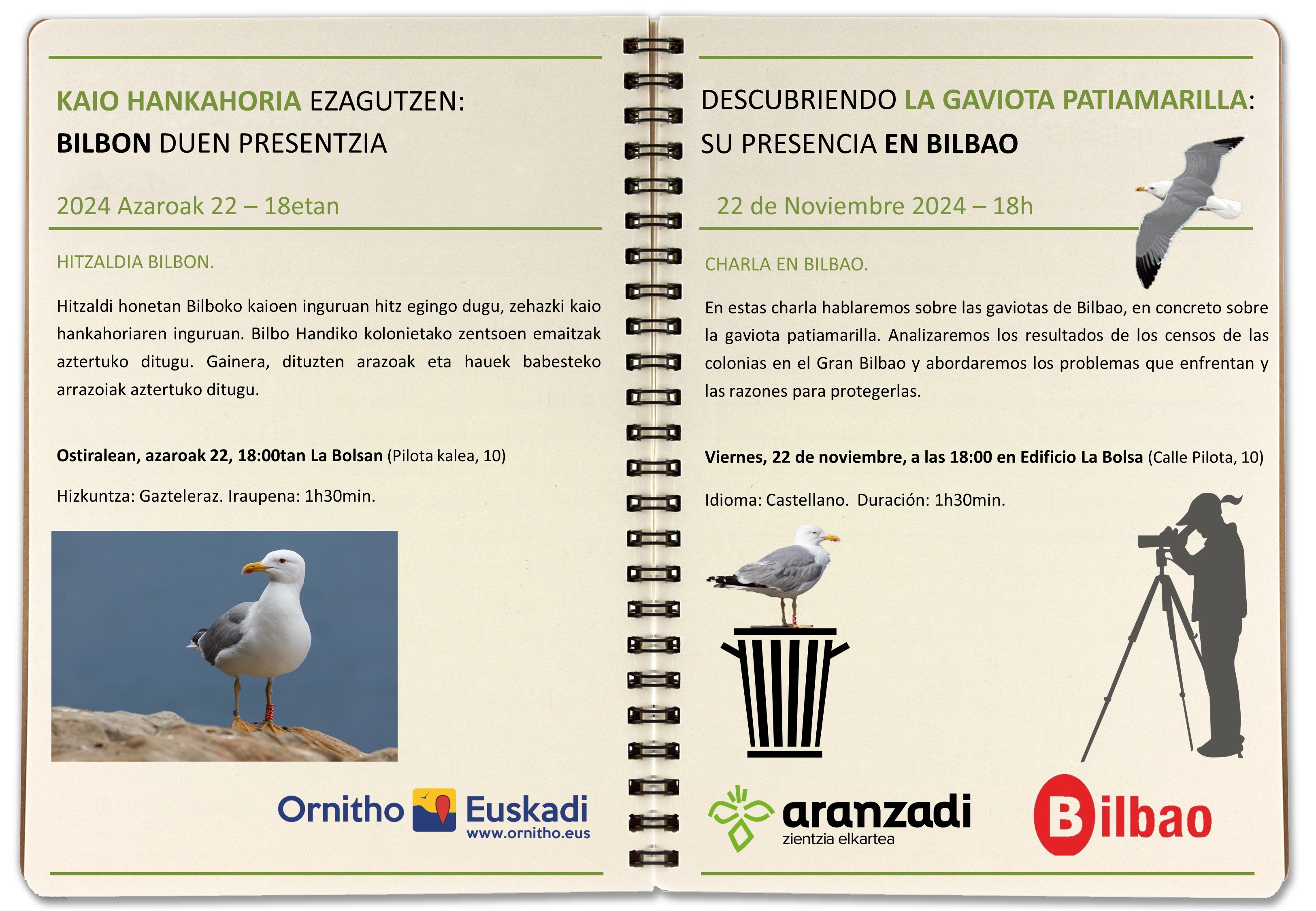 KAIO HANKAHORIA EZAGUTZEN:

BILBON DUEN PRESENTZIA

2024 Azaroak 22 – 18etan

HITZALDIA BILBON.

Hitzaldi honetan Bilboko kaioen inguruan hitz egingo dugu, zehazki kaio hankahoriaren inguruan. Bilbo Handiko kolonietako zentsoen emaitzak aztertuko ditugu. Gainera, dituzten arazoak eta hauek babesteko arrazoiak aztertuko ditugu.

Ostiralean, azaroak 22, 18:00tan La Bolsan (Pilota kalea, 10)

Hizkuntza: Gazteleraz. Iraupena: 1h30min.

Ornitho Euskadi
www.ornitho.eus

DESCUBRIENDO LA GAVIOTA PATIAMARILLA:

SU PRESENCIA EN BILBAO

22 de Noviembre 2024 – 18h

CHARLA EN BILBAO.

En estas charla hablaremos sobre las gaviotas de Bilbao, en concreto sobre la gaviota patiamarilla. Analizaremos los resultados de los censos de las colonias en el Gran Bilbao y abordaremos los problemas que enfrentan y las razones para protegerlas.

Viernes, 22 de noviembre, a las 18:00 en Edificio La Bolsa (Calle Pilota, 10)

Idioma: Castellano. Duración: 1h30min.

aranzadi
zientzia elkartea

Bilbao